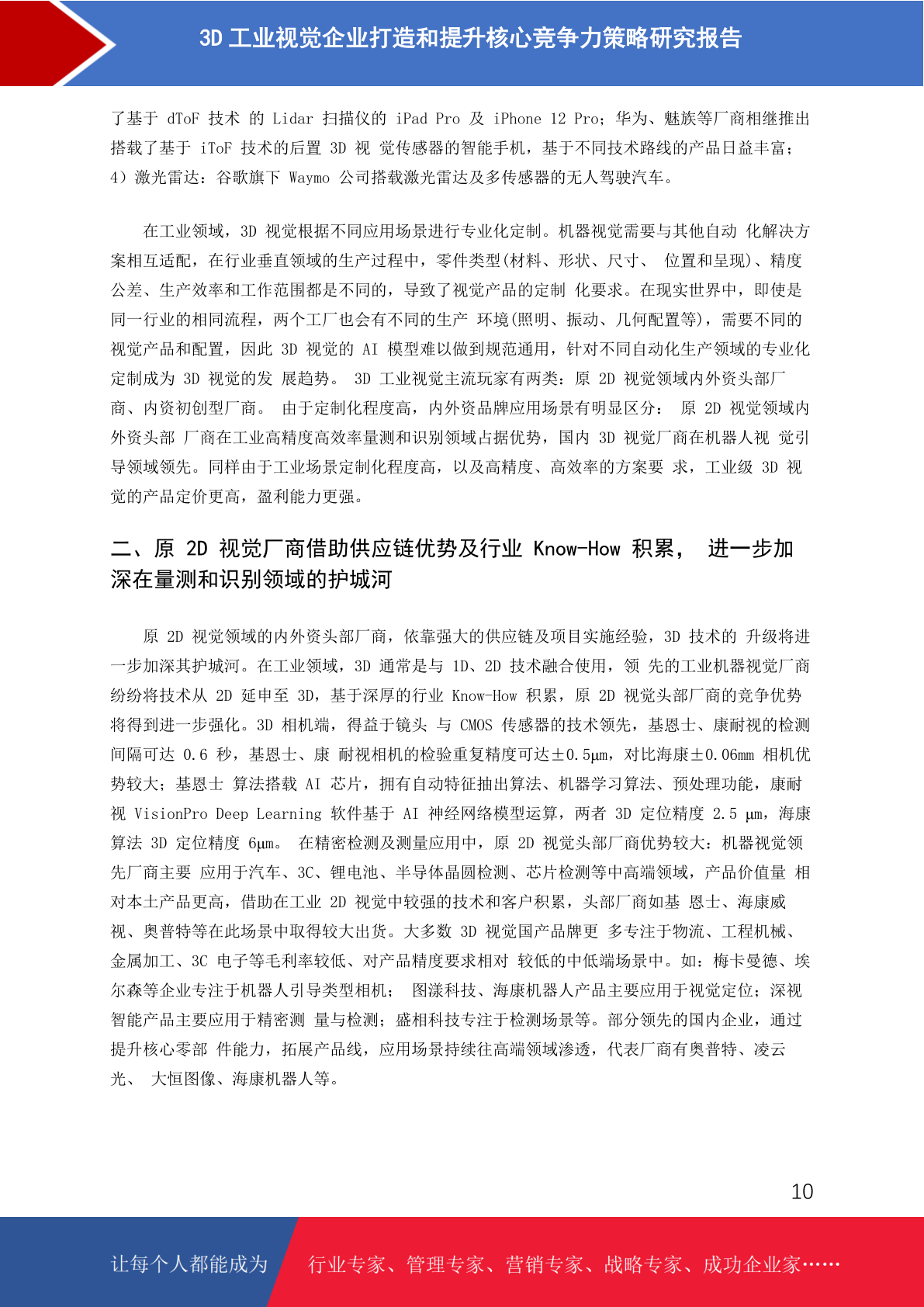 3D 工业视觉企业打造和提升核心竞争力策略研究报告

了基于 dToF 技术 的 Lidar 扫描仪的 iPad Pro 及 iPhone 12 Pro；华为、魅族等厂商相继推出搭载了基于 iToF 技术的后置 3D 视 觉传感器的智能手机，基于不同技术路线的产品日益丰富；4）激光雷达：谷歌旗下 Waymo 公司搭载激光雷达及多传感器的无人驾驶汽车。

在工业领域，3D 视觉根据不同应用场景进行专业化定制。机器视觉需要与其他自动 化解决方案相互适配，在行业垂直领域的生产过程中，零件类型(材料、形状、尺寸、 位置和呈现)、精度公差、生产效率和工作范围都是不同的，导致了视觉产品的定制 化要求。在现实世界中，即使是同一行业的相同流程，两个工厂也会有不同的生产 环境(照明、振动、几何配置等)，需要不同的视觉产品和配置，因此 3D 视觉的 AI 模型难以做到规范通用，针对不同自动化生产领域的专业化定制成为 3D 视觉的发 展趋势。 3D 工业视觉主流玩家有两类：原 2D 视觉领域内外资头部厂商、内资初创型厂商。 由于定制化程度高，内外资品牌应用场景有明显区分： 原 2D 视觉领域内外资头部 厂商在工业高精度高效率量测和识别领域占据优势，国内 3D 视觉厂商在机器人视 觉引导领域领先。同样由于工业场景定制化程度高，以及高精度、高效率的方案要 求，工业级 3D 视觉的产品定价更高，盈利能力更强。

二、原 2D 视觉厂商借助供应链优势及行业 Know-How 积累， 进一步加深在量测和识别领域的护城河

原 2D 视觉领域的内外资头部厂商，依靠强大的供应链及项目实施经验，3D 技术的 升级将进一步加深其护城河。在工业领域，3D 通常是与 1D、2D 技术融合使用，领 先的工业机器视觉厂商纷纷将技术从 2D 延申至 3D，基于深厚的行业 Know-How 积累，原 2D 视觉头部厂商的竞争优势将得到进一步强化。3D 相机端，得益于镜头 与 CMOS 传感器的技术领先，基恩士、康耐视的检测间隔可达 0.6 秒，基恩士、康 耐视相机的检验重复精度可达±0.5μm，对比海康±0.06mm 相机优势较大；基恩士 算法搭载 AI 芯片，拥有自动特征抽出算法、机器学习算法、预处理功能，康耐视 VisionPro Deep Learning 软件基于 AI 神经网络模型运算，两者 3D 定位精度 2.5 μm，海康算法 3D 定位精度 6μm。 在精密检测及测量应用中，原 2D 视觉头部厂商优势较大：机器视觉领先厂商主要 应用于汽车、3C、锂电池、半导体晶圆检测、芯片检测等中高端领域，产品价值量 相对本土产品更高，借助在工业 2D 视觉中较强的技术和客户积累，头部厂商如基 恩士、海康威视、奥普特等在此场景中取得较大出货。大多数 3D 视觉国产品牌更 多专注于物流、工程机械、金属加工、3C 电子等毛利率较低、对产品精度要求相对 较低的中低端场景中。如：梅卡曼德、埃尔森等企业专注于机器人引导类型相机； 图漾科技、海康机器人产品主要应用于视觉定位；深视智能产品主要应用于精密测 量与检测；盛相科技专注于检测场景等。部分领先的国内企业，通过提升核心零部 件能力，拓展产品线，应用场景持续往高端领域渗透，代表厂商有奥普特、凌云光、 大恒图像、海康机器人等。

10

让每个人都能成为 行业专家、管理专家、营销专家、战略专家、成功企业家……